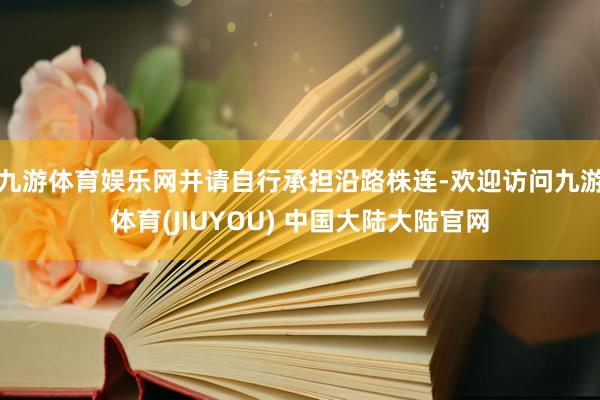 九游体育娱乐网并请自行承担沿路株连-欢迎访问九游体育(JIUYOU) 中国大陆大陆官网